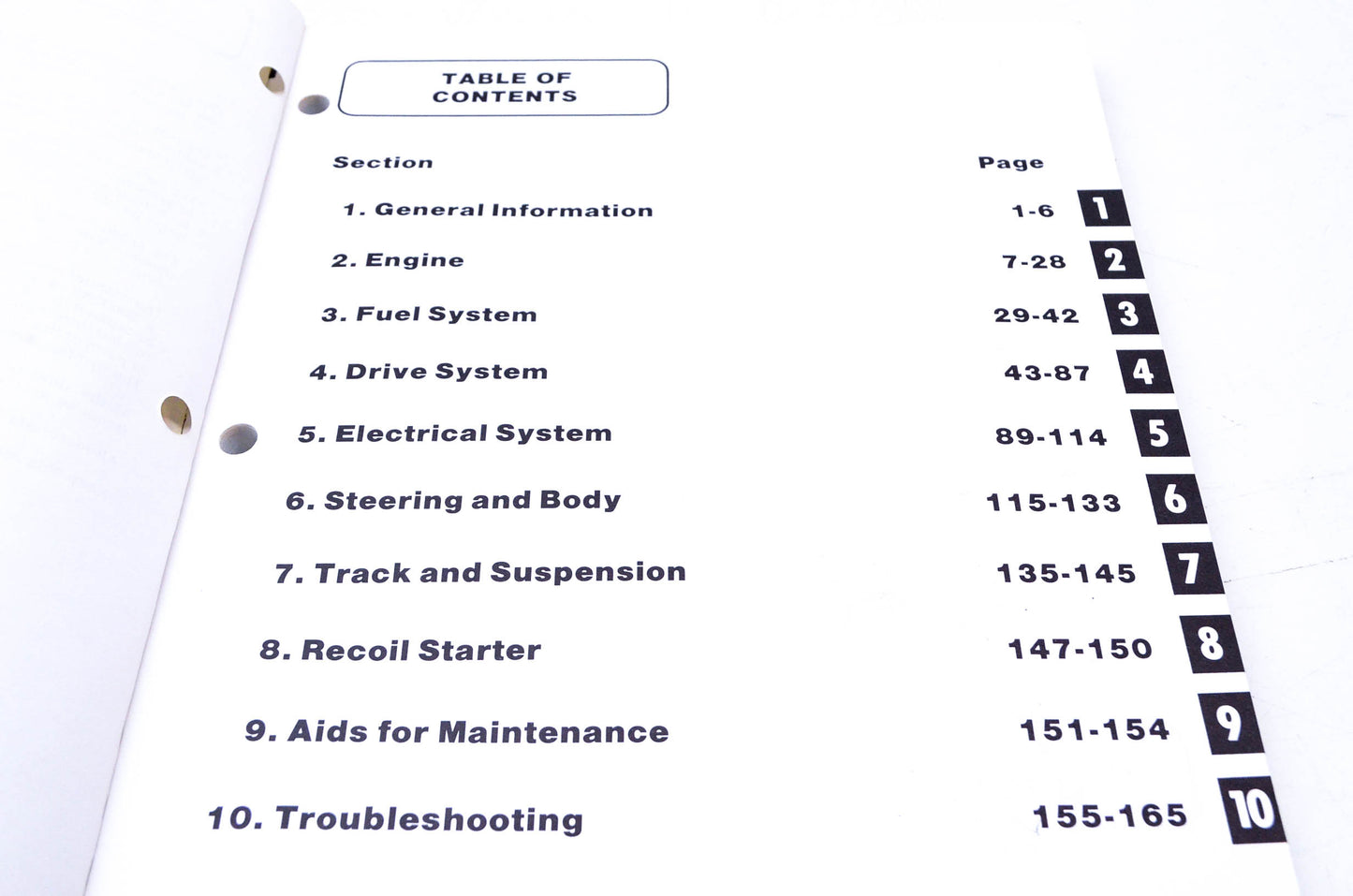 TABLE OF CONTENTS

| Section | Page | |
|---|---|---|
| 1. General Information | 1-6 | 1 |
| 2. Engine | 7-28 | 2 |
| 3. Fuel System | 29-42 | 3 |
| 4. Drive System | 43-87 | 4 |
| 5. Electrical System | 89-114 | 5 |
| 6. Steering and Body | 115-133 | 6 |
| 7. Track and Suspension | 135-145 | 7 |
| 8. Recoil Starter | 147-150 | 8 |
| 9. Aids for Maintenance | 151-154 | 9 |
| 10. Troubleshooting | 155-165 | 10 |